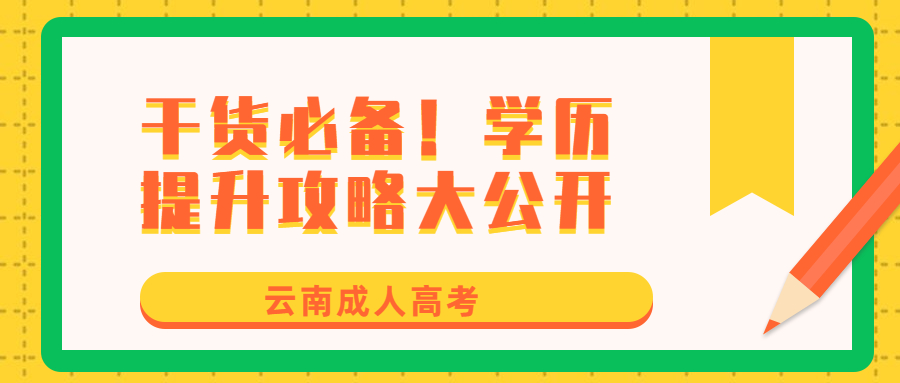 干货必备！学历提升攻略大公开

云南成人高考